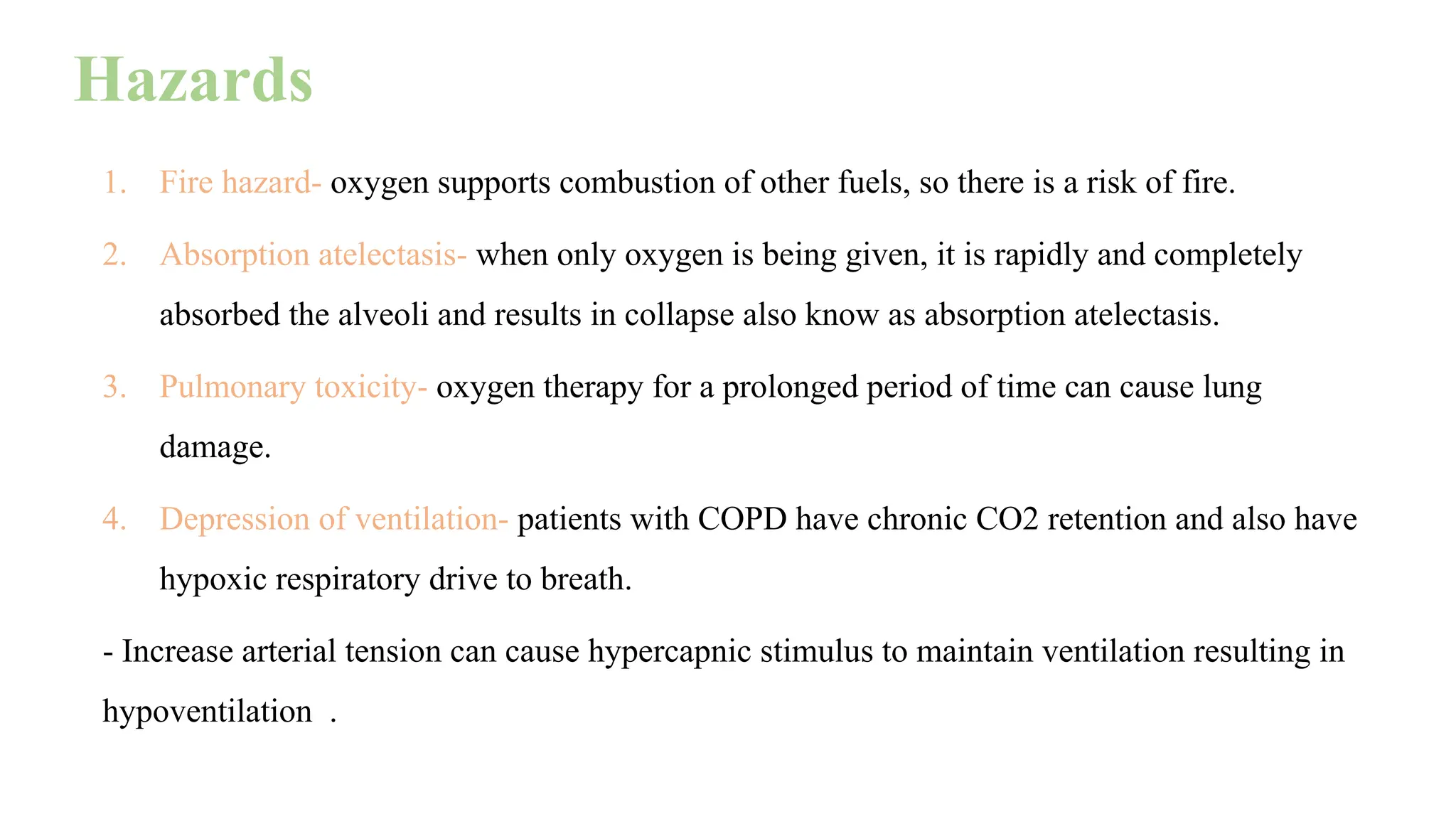 Hazards

1. Fire hazard- oxygen supports combustion of other fuels, so there is a risk of fire.

2. Absorption atelectasis- when only oxygen is being given, it is rapidly and completely absorbed the alveoli and results in collapse also know as absorption atelectasis.

3. Pulmonary toxicity- oxygen therapy for a prolonged period of time can cause lung damage.

4. Depression of ventilation- patients with COPD have chronic CO2 retention and also have hypoxic respiratory drive to breath.

- Increase arterial tension can cause hypercapnic stimulus to maintain ventilation resulting in hypoventilation .